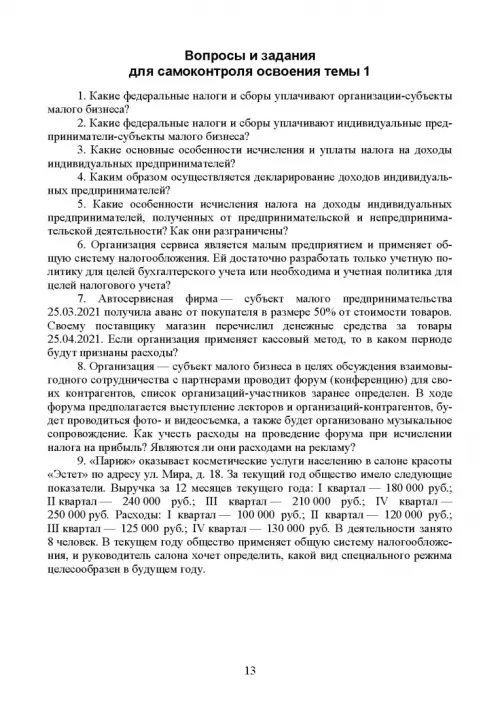 Вопросы и задания
для самоконтроля освоения темы 1

1. Какие федеральные налоги и сборы уплачивают организации-субъекты малого бизнеса?

2. Какие федеральные налоги и сборы уплачивают индивидуальные предприниматели-субъекты малого бизнеса?

3. Какие основные особенности исчисления и уплаты налога на доходы индивидуальных предпринимателей?

4. Каким образом осуществляется декларирование доходов индивидуальных предпринимателей?

5. Какие особенности исчисления налога на доходы индивидуальных предпринимателей, полученных от предпринимательской и непредпринимательской деятельности? Как они разграничены?

6. Организация сервиса является малым предприятием и применяет общую систему налогообложения. Ей достаточно разработать только учетную политику для целей бухгалтерского учета или необходима и учетная политика для целей налогового учета?

7. Автосервисная фирма — субъект малого предпринимательства 25.03.2021 получила аванс от покупателя в размере 50% от стоимости товаров. Своему поставщику магазин перечислил денежные средства за товары 25.04.2021. Если организация применяет кассовый метод, то в каком периоде будут признаны расходы?

8. Организация — субъект малого бизнеса в целях обсуждения взаимовыгодного сотрудничества с партнерами проводит форум (конференцию) для своих контрагентов, список организаций-участников заранее определен. В ходе форума предполагается выступление лекторов и организаций-контрагентов, будет проводиться фото- и видеосъемка, а также будет организовано музыкальное сопровождение. Как учесть расходы на проведение форума при исчислении налога на прибыль? Являются ли они расходами на рекламу?

9. «Париж» оказывает косметические услуги населению в салоне красоты «Эстет» по адресу ул. Мира, д. 18. За текущий год общество имело следующие показатели. Выручка за 12 месяцев текущего года: I квартал — 180 000 руб.; II квартал — 240 000 руб.; III квартал — 210 000 руб.; IV квартал — 250 000 руб. Расходы: I квартал — 100 000 руб.; II квартал — 120 000 руб.; III квартал — 125 000 руб.; IV квартал — 130 000 руб. В деятельности занято 8 человек. В текущем году общество применяет общую систему налогообложения, и руководитель салона хочет определить, какой вид специального режима целесообразен в будущем году.

13